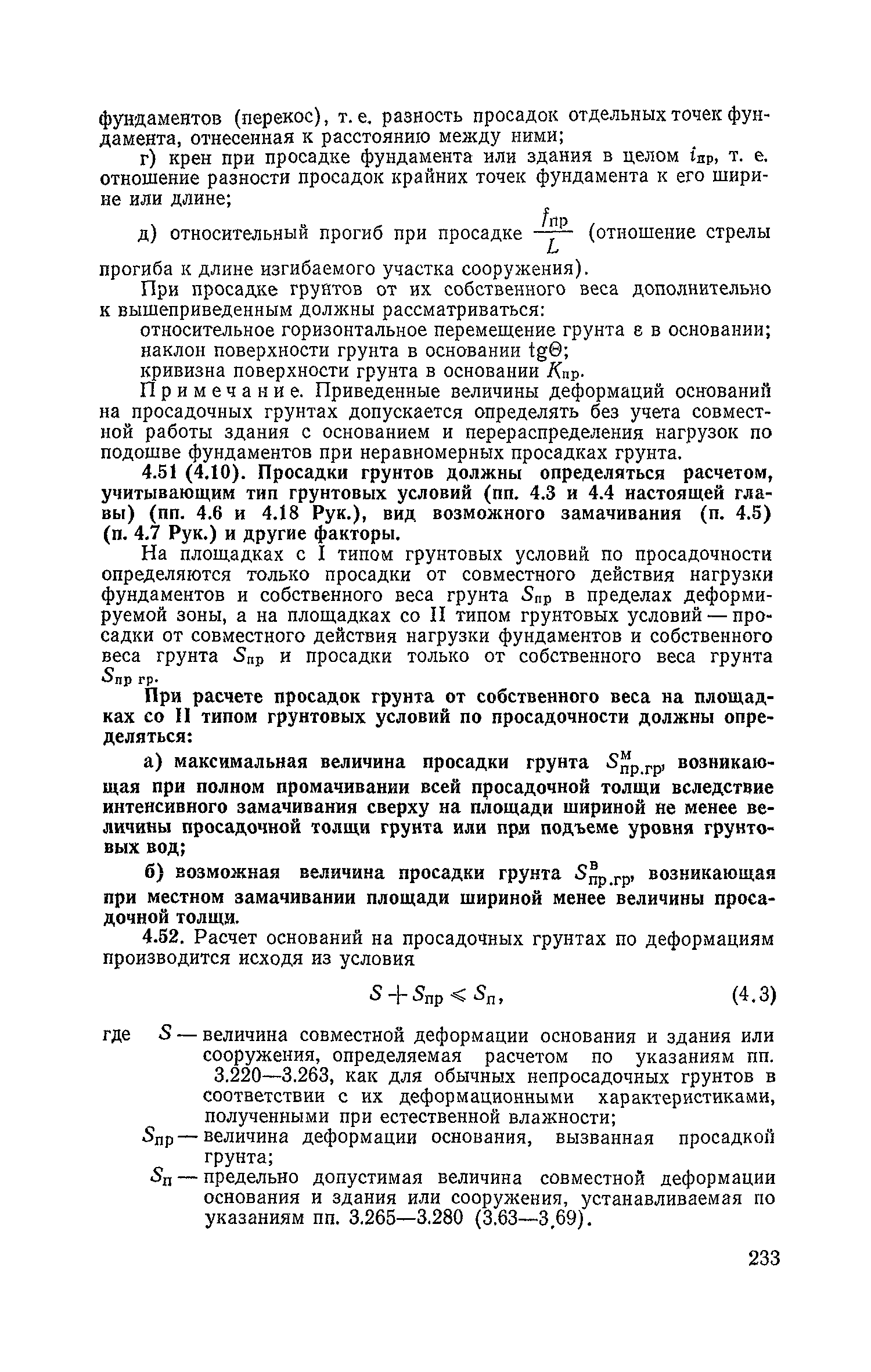 фундаментов (перекос), т. е. разность просадок отдельных точек фундамента, отнесенная к расстоянию между ними;

г) крен при просадке фундамента или здания в целом $i_{пр}$, т. е. отношение разности просадок крайних точек фундамента к его ширине или длине;

д) относительный прогиб при просадке $\frac{f_{пр}}{L}$ (отношение стрелы прогиба к длине изгибаемого участка сооружения).

При просадке грунтов от их собственного веса дополнительно к вышеприведенным должны рассматриваться:

относительное горизонтальное перемещение грунта $\varepsilon$ в основании;

наклон поверхности грунта в основании $tg\Theta$;

кривизна поверхности грунта в основании $K_{пр}$.

Примечание. Приведенные величины деформаций оснований на просадочных грунтах допускается определять без учета совместной работы здания с основанием и перераспределения нагрузок по подошве фундаментов при неравномерных просадках грунта.

4.51 (4.10). Просадки грунтов должны определяться расчетом, учитывающим тип грунтовых условий (пп. 4.3 и 4.4 настоящей главы) (пп. 4.6 и 4.18 Рук.), вид возможного замачивания (п. 4.5) (п. 4.7 Рук.) и другие факторы.

На площадках с I типом грунтовых условий по просадочности определяются только просадки от совместного действия нагрузки фундаментов и собственного веса грунта $S_{пр}$ в пределах деформируемой зоны, а на площадках со II типом грунтовых условий — просадки от совместного действия нагрузки фундаментов и собственного веса грунта $S_{пр}$ и просадки только от собственного веса грунта $S_{пр\ гр}$.

При расчете просадок грунта от собственного веса на площадках со II типом грунтовых условий по просадочности должны определяться:

а) максимальная величина просадки грунта $S^{м}_{пр.гр}$, возникающая при полном промачивании всей просадочной толщи вследствие интенсивного замачивания сверху на площади шириной не менее величины просадочной толщи грунта или при подъеме уровня грунтовых вод;

б) возможная величина просадки грунта $S^{в}_{пр.гр}$, возникающая при местном замачивании площади шириной менее величины просадочной толщи.

4.52. Расчет оснований на просадочных грунтах по деформациям производится исходя из условия

$S + S_{пр} \leqslant S_{п}$, (4.3)

где $S$ — величина совместной деформации основания и здания или сооружения, определяемая расчетом по указаниям пп. 3.220—3.263, как для обычных непросадочных грунтов в соответствии с их деформационными характеристиками, полученными при естественной влажности;

$S_{пр}$ — величина деформации основания, вызванная просадкой грунта;

$S_{п}$ — предельно допустимая величина совместной деформации основания и здания или сооружения, устанавливаемая по указаниям пп. 3.265—3.280 (3.63—3.69).

233